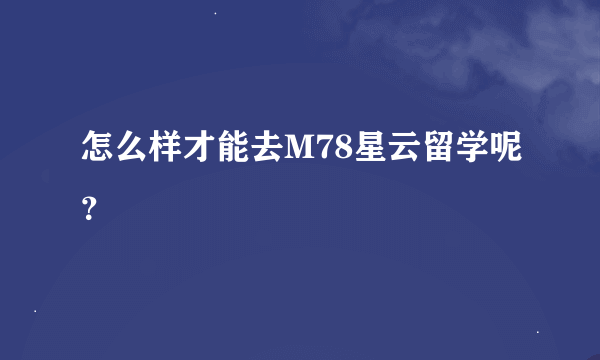 怎么样才能去M78星云留学呢？